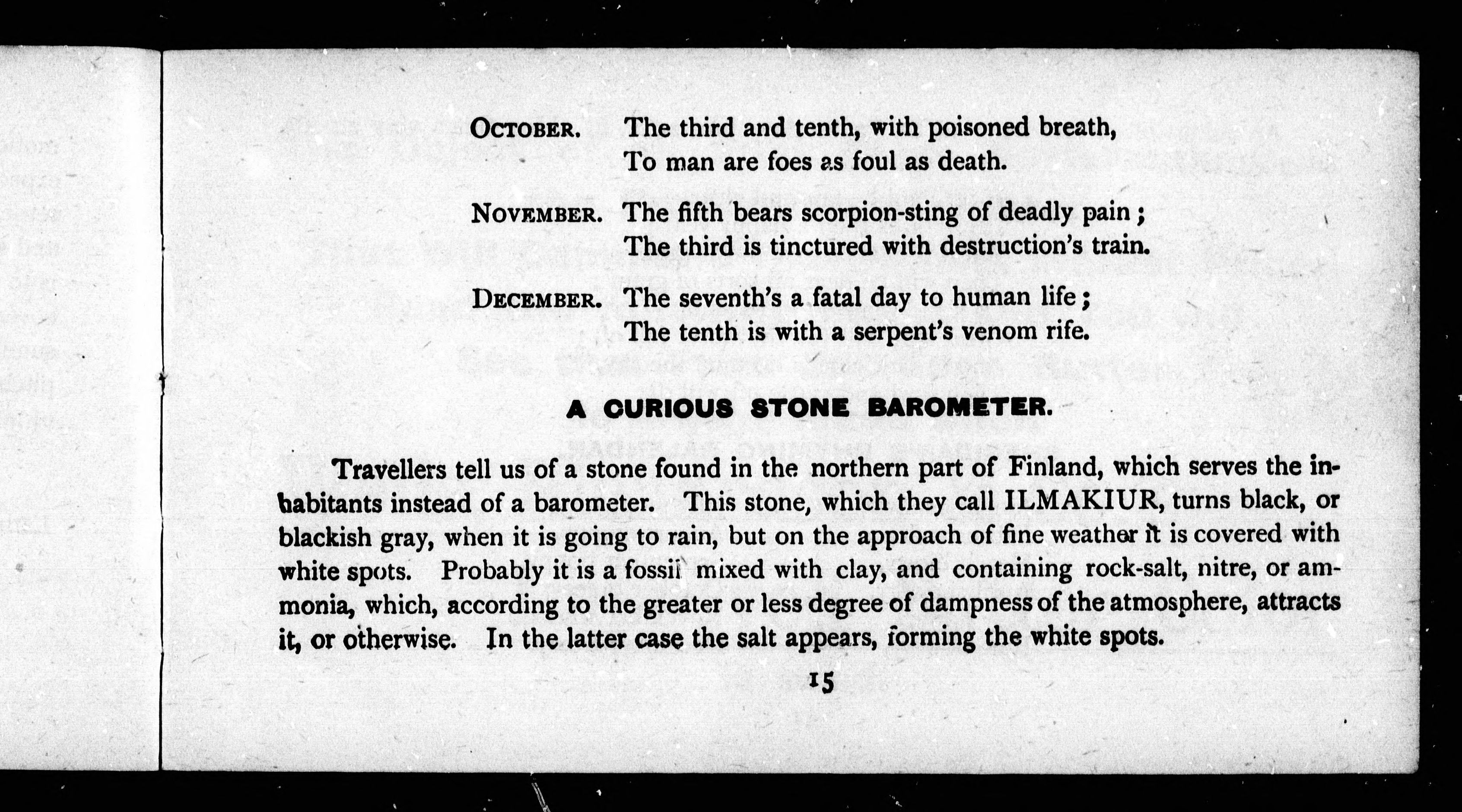 OCTOBER. The third and tenth, with poisoned breath,
To man are foes as foul as death.

NOVEMBER. The fifth bears scorpion-sting of deadly pain;
The third is tinctured with destruction's train.

DECEMBER. The seventh's a fatal day to human life;
The tenth is with a serpent's venom rife.

A CURIOUS STONE BAROMETER.

Travellers tell us of a stone found in the northern part of Finland, which serves the inhabitants instead of a barometer. This stone, which they call ILMAKIUR, turns black, or blackish gray, when it is going to rain, but on the approach of fine weather it is covered with white spots. Probably it is a fossil mixed with clay, and containing rock-salt, nitre, or ammonia, which, according to the greater or less degree of dampness of the atmosphere, attracts it, or otherwise. In the latter case the salt appears, forming the white spots.

15